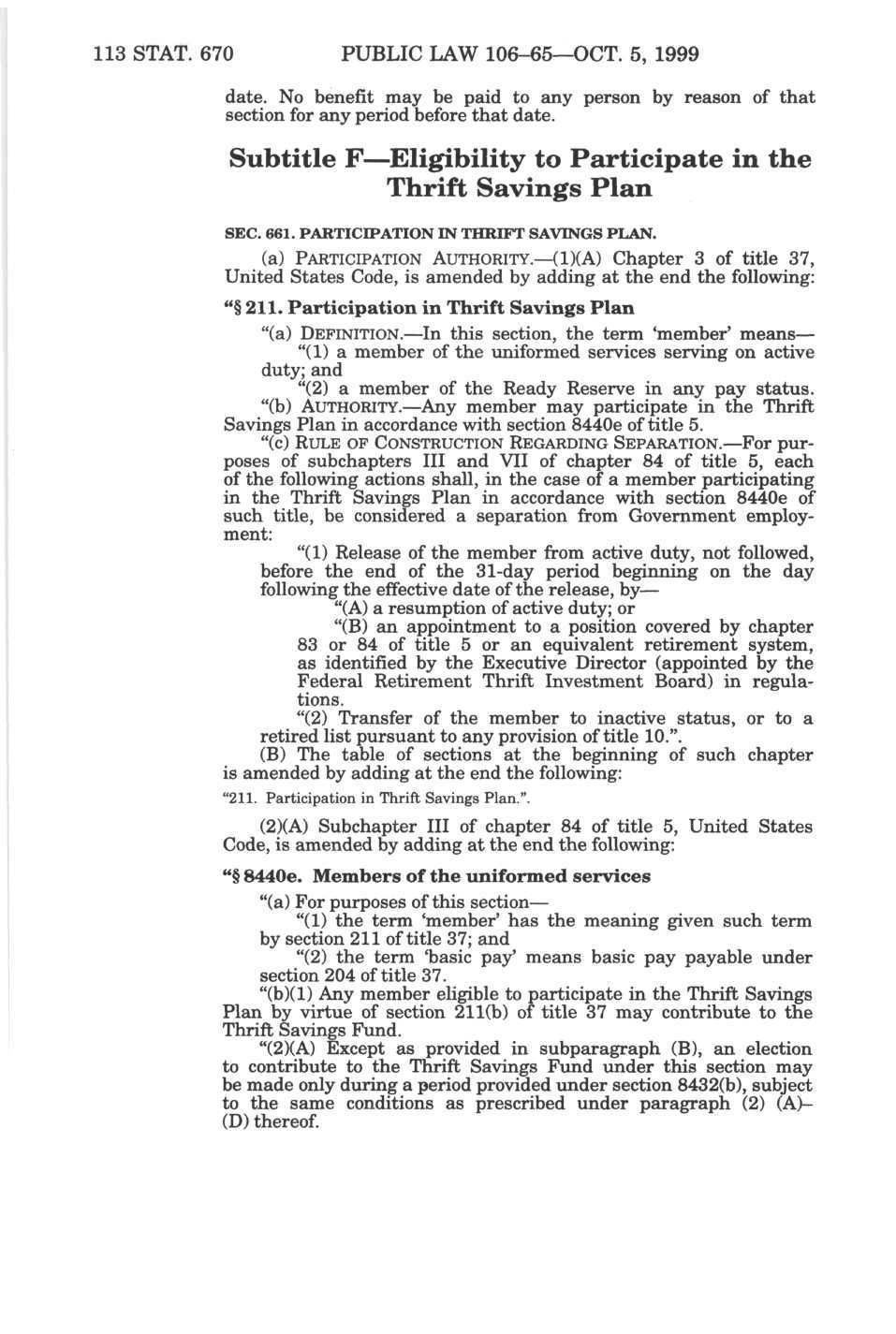 113 STAT. 670 PUBLIC LAW 106–65—OCT. 5, 1999

date. No benefit may be paid to any person by reason of that section for any period before that date.

Subtitle F—Eligibility to Participate in the Thrift Savings Plan

SEC. 661. PARTICIPATION IN THRIFT SAVINGS PLAN.

(a) PARTICIPATION AUTHORITY.—(1)(A) Chapter 3 of title 37, United States Code, is amended by adding at the end the following:

"§ 211. Participation in Thrift Savings Plan

"(a) DEFINITION.—In this section, the term 'member' means—

"(1) a member of the uniformed services serving on active duty; and

"(2) a member of the Ready Reserve in any pay status.

"(b) AUTHORITY.—Any member may participate in the Thrift Savings Plan in accordance with section 8440e of title 5.

"(c) RULE OF CONSTRUCTION REGARDING SEPARATION.—For purposes of subchapters III and VII of chapter 84 of title 5, each of the following actions shall, in the case of a member participating in the Thrift Savings Plan in accordance with section 8440e of such title, be considered a separation from Government employment:

"(1) Release of the member from active duty, not followed, before the end of the 31-day period beginning on the day following the effective date of the release, by—

"(A) a resumption of active duty; or

"(B) an appointment to a position covered by chapter 83 or 84 of title 5 or an equivalent retirement system, as identified by the Executive Director (appointed by the Federal Retirement Thrift Investment Board) in regulations.

"(2) Transfer of the member to inactive status, or to a retired list pursuant to any provision of title 10.".

(B) The table of sections at the beginning of such chapter is amended by adding at the end the following:

"211. Participation in Thrift Savings Plan.".

(2)(A) Subchapter III of chapter 84 of title 5, United States Code, is amended by adding at the end the following:

"§ 8440e. Members of the uniformed services

"(a) For purposes of this section—

"(1) the term 'member' has the meaning given such term by section 211 of title 37; and

"(2) the term 'basic pay' means basic pay payable under section 204 of title 37.

"(b)(1) Any member eligible to participate in the Thrift Savings Plan by virtue of section 211(b) of title 37 may contribute to the Thrift Savings Fund.

"(2)(A) Except as provided in subparagraph (B), an election to contribute to the Thrift Savings Fund under this section may be made only during a period provided under section 8432(b), subject to the same conditions as prescribed under paragraph (2) (A)–(D) thereof.